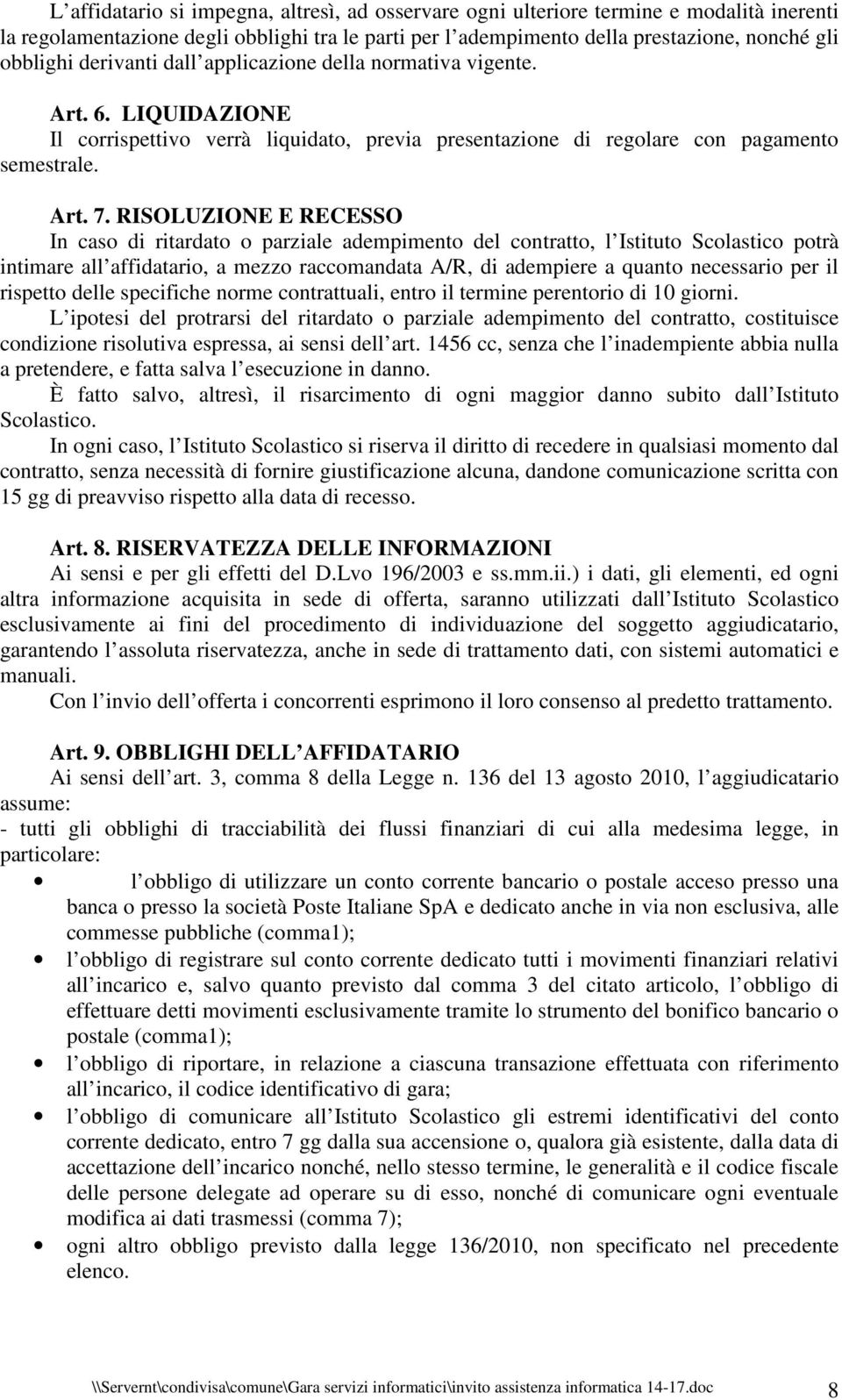 L affidatario si impegna, altresì, ad osservare ogni ulteriore termine e modalità inerenti la regolamentazione degli obblighi tra le parti per l adempimento della prestazione, nonché gli obblighi derivanti dall applicazione della normativa vigente.

Art. 6. LIQUIDAZIONE
Il corrispettivo verrà liquidato, previa presentazione di regolare con pagamento semestrale.

Art. 7. RISOLUZIONE E RECESSO
In caso di ritardato o parziale adempimento del contratto, l Istituto Scolastico potrà intimare all affidatario, a mezzo raccomandata A/R, di adempiere a quanto necessario per il rispetto delle specifiche norme contrattuali, entro il termine perentorio di 10 giorni.
L ipotesi del protrarsi del ritardato o parziale adempimento del contratto, costituisce condizione risolutiva espressa, ai sensi dell art. 1456 cc, senza che l inadempiente abbia nulla a pretendere, e fatta salva l esecuzione in danno.
È fatto salvo, altresì, il risarcimento di ogni maggior danno subito dall Istituto Scolastico.
In ogni caso, l Istituto Scolastico si riserva il diritto di recedere in qualsiasi momento dal contratto, senza necessità di fornire giustificazione alcuna, dandone comunicazione scritta con 15 gg di preavviso rispetto alla data di recesso.

Art. 8. RISERVATEZZA DELLE INFORMAZIONI
Ai sensi e per gli effetti del D.Lvo 196/2003 e ss.mm.ii.) i dati, gli elementi, ed ogni altra informazione acquisita in sede di offerta, saranno utilizzati dall Istituto Scolastico esclusivamente ai fini del procedimento di individuazione del soggetto aggiudicatario, garantendo l assoluta riservatezza, anche in sede di trattamento dati, con sistemi automatici e manuali.
Con l invio dell offerta i concorrenti esprimono il loro consenso al predetto trattamento.

Art. 9. OBBLIGHI DELL AFFIDATARIO
Ai sensi dell art. 3, comma 8 della Legge n. 136 del 13 agosto 2010, l aggiudicatario assume:
- tutti gli obblighi di tracciabilità dei flussi finanziari di cui alla medesima legge, in particolare:
• l obbligo di utilizzare un conto corrente bancario o postale acceso presso una banca o presso la società Poste Italiane SpA e dedicato anche in via non esclusiva, alle commesse pubbliche (comma1);
• l obbligo di registrare sul conto corrente dedicato tutti i movimenti finanziari relativi all incarico e, salvo quanto previsto dal comma 3 del citato articolo, l obbligo di effettuare detti movimenti esclusivamente tramite lo strumento del bonifico bancario o postale (comma1);
• l obbligo di riportare, in relazione a ciascuna transazione effettuata con riferimento all incarico, il codice identificativo di gara;
• l obbligo di comunicare all Istituto Scolastico gli estremi identificativi del conto corrente dedicato, entro 7 gg dalla sua accensione o, qualora già esistente, dalla data di accettazione dell incarico nonché, nello stesso termine, le generalità e il codice fiscale delle persone delegate ad operare su di esso, nonché di comunicare ogni eventuale modifica ai dati trasmessi (comma 7);
• ogni altro obbligo previsto dalla legge 136/2010, non specificato nel precedente elenco.

\\Servernt\condivisa\comune\Gara servizi informatici\invito assistenza informatica 14-17.doc 8